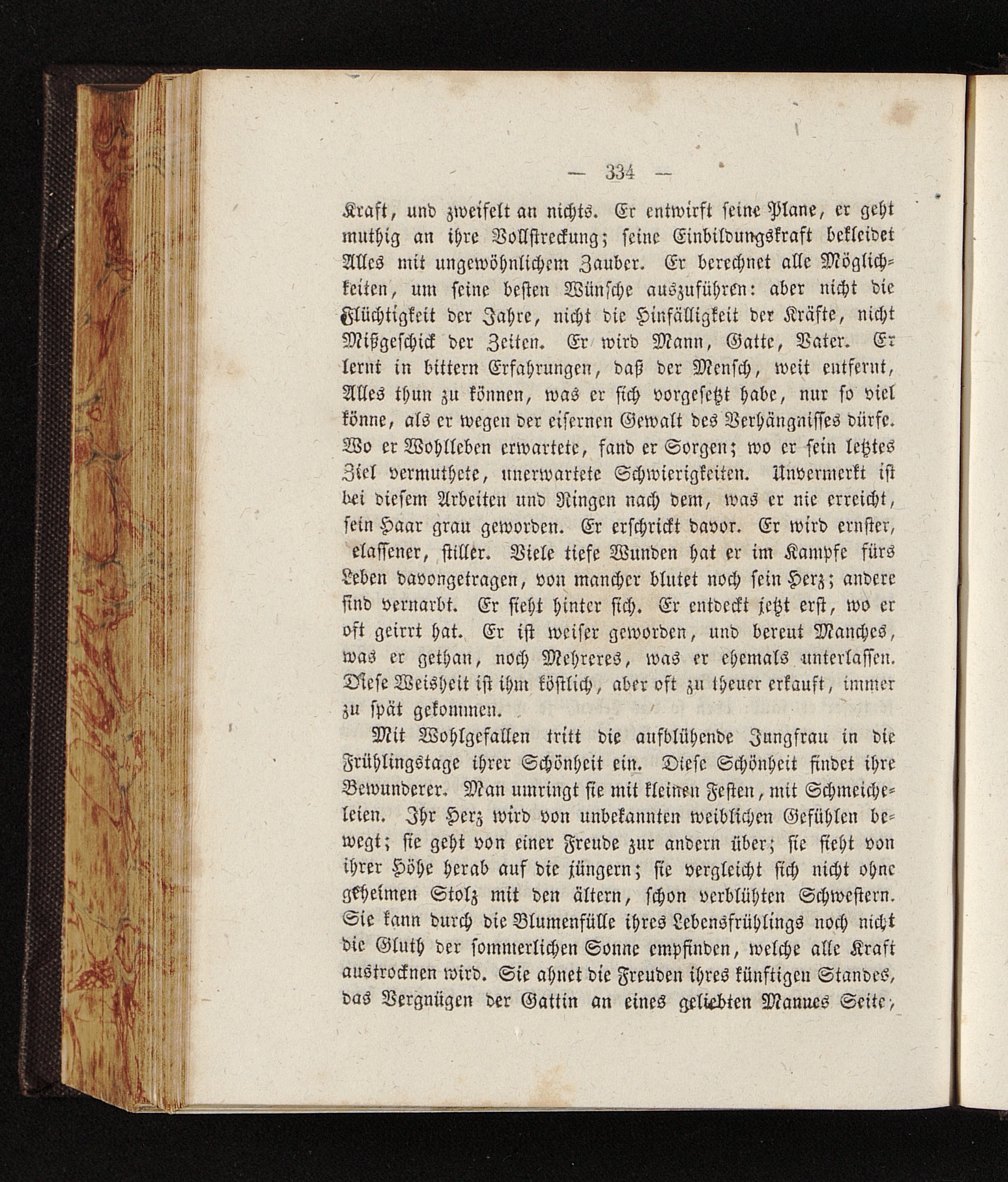 — 334 —

Kraft, und zweifelt an nichts. Er entwirft seine Plane, er geht muthig an ihre Vollstreckung; seine Einbildungskraft bekleidet Alles mit ungewöhnlichem Zauber. Er berechnet alle Möglichkeiten, um seine besten Wünsche auszuführen: aber nicht die Flüchtigkeit der Jahre, nicht die Hinfälligkeit der Kräfte, nicht Mißgeschick der Zeiten. Er wird Mann, Gatte, Vater. Er lernt in bittern Erfahrungen, daß der Mensch, weit entfernt, Alles thun zu können, was er sich vorgesetzt habe, nur so viel könne, als er wegen der eisernen Gewalt des Verhängnisses dürfe. Wo er Wohlleben erwartete, fand er Sorgen; wo er sein letztes Ziel vermuthete, unerwartete Schwierigkeiten. Unvermerkt ist bei diesem Arbeiten und Ringen nach dem, was er nie erreicht, sein Haar grau geworden. Er erschrickt davor. Er wird ernster, elassener, stiller. Viele tiefe Wunden hat er im Kampfe fürs Leben davongetragen, von mancher blutet noch sein Herz; andere sind vernarbt. Er sieht hinter sich. Er entdeckt jetzt erst, wo er oft geirrt hat. Er ist weiser geworden, und bereut Manches, was er gethan, noch Mehreres, was er ehemals unterlassen. Diese Weisheit ist ihm köstlich, aber oft zu theuer erkauft, immer zu spät gekommen.

Mit Wohlgefallen tritt die aufblühende Jungfrau in die Frühlingstage ihrer Schönheit ein. Diese Schönheit findet ihre Bewunderer. Man umringt sie mit kleinen Festen, mit Schmeicheleien. Ihr Herz wird von unbekannten weiblichen Gefühlen bewegt; sie geht von einer Freude zur andern über; sie sieht von ihrer Höhe herab auf die jüngern; sie vergleicht sich nicht ohne geheimen Stolz mit den ältern, schon verblühten Schwestern. Sie kann durch die Blumenfülle ihres Lebensfrühlings noch nicht die Gluth der sommerlichen Sonne empfinden, welche alle Kraft austrocknen wird. Sie ahnet die Freuden ihres künftigen Standes, das Vergnügen der Gattin an eines geliebten Mannes Seite;